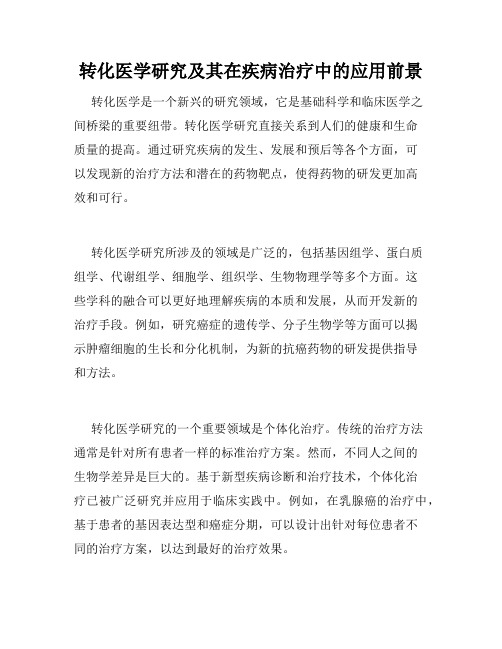 转化医学研究及其在疾病治疗中的应用前景

转化医学是一个新兴的研究领域，它是基础科学和临床医学之间桥梁的重要纽带。转化医学研究直接关系到人们的健康和生命质量的提高。通过研究疾病的发生、发展和预后等各个方面，可以发现新的治疗方法和潜在的药物靶点，使得药物的研发更加高效和可行。

转化医学研究所涉及的领域是广泛的，包括基因组学、蛋白质组学、代谢组学、细胞学、组织学、生物物理学等多个方面。这些学科的融合可以更好地理解疾病的本质和发展，从而开发新的治疗手段。例如，研究癌症的遗传学、分子生物学等方面可以揭示肿瘤细胞的生长和分化机制，为新的抗癌药物的研发提供指导和方法。

转化医学研究的一个重要领域是个体化治疗。传统的治疗方法通常是针对所有患者一样的标准治疗方案。然而，不同人之间的生物学差异是巨大的。基于新型疾病诊断和治疗技术，个体化治疗已被广泛研究并应用于临床实践中。例如，在乳腺癌的治疗中，基于患者的基因表达型和癌症分期，可以设计出针对每位患者不同的治疗方案，以达到最好的治疗效果。